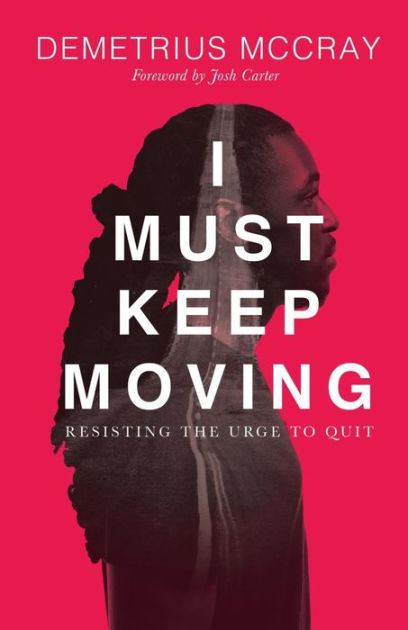 DEMETRIUS MCCRAY
Foreword by Josh Carter

I
MUST
KEEP
MOVING
RESISTING THE URGE TO QUIT